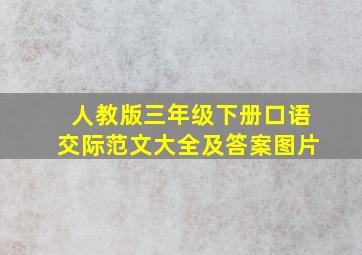 人教版三年级下册口语交际范文大全及答案图片